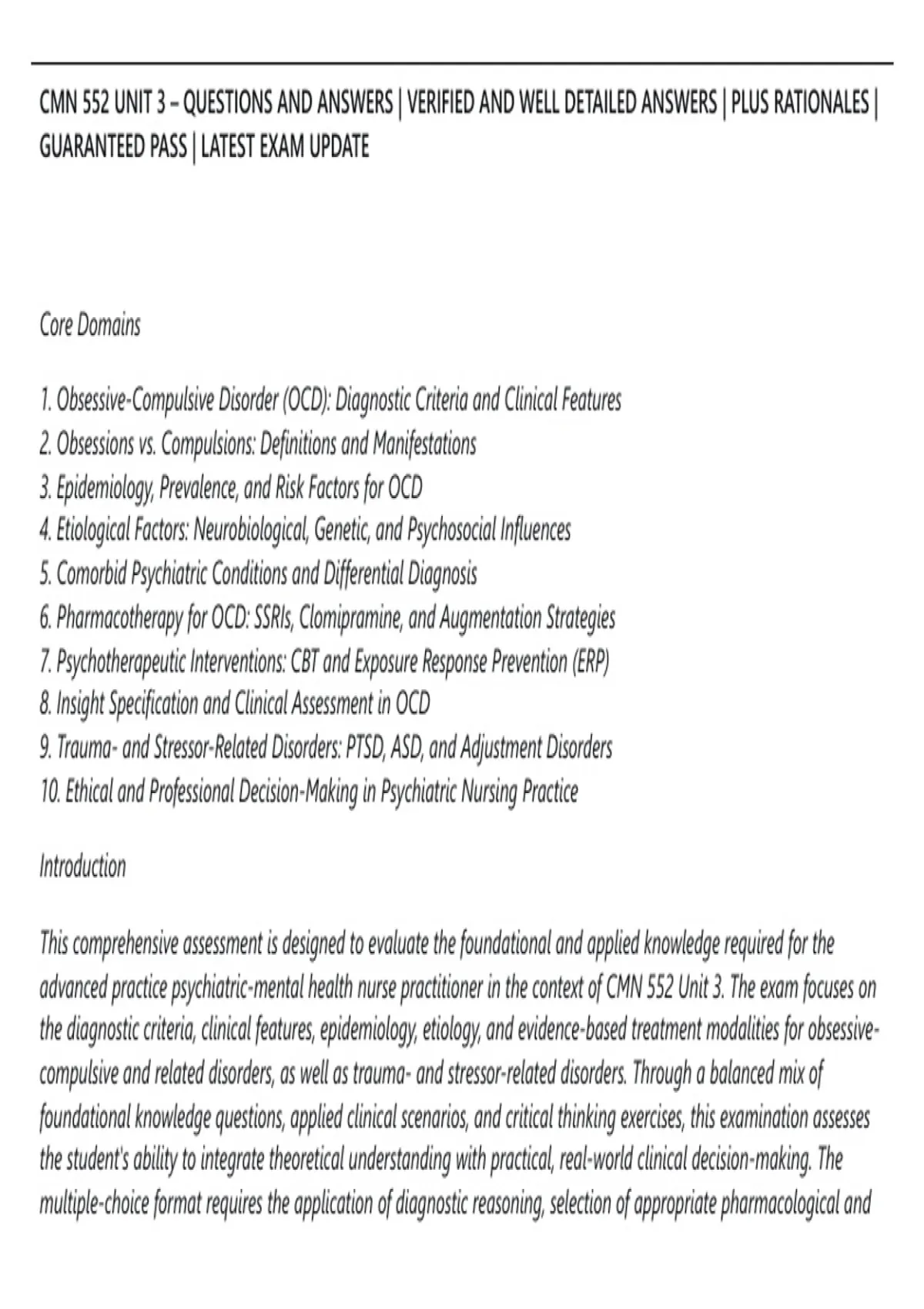 CMN 552 UNIT 3 – QUESTIONS AND ANSWERS | VERIFIED AND WELL DETAILED ANSWERS | PLUS RATIONALES | GUARANTEED PASS | LATEST EXAM UPDATE

Core Domains

1. Obsessive-Compulsive Disorder (OCD): Diagnostic Criteria and Clinical Features
2. Obsessions vs. Compulsions: Definitions and Manifestations
3. Epidemiology, Prevalence, and Risk Factors for OCD
4. Etiological Factors: Neurobiological, Genetic, and Psychosocial Influences
5. Comorbid Psychiatric Conditions and Differential Diagnosis
6. Pharmacotherapy for OCD: SSRIs, Clomipramine, and Augmentation Strategies
7. Psychotherapeutic Interventions: CBT and Exposure Response Prevention (ERP)
8. Insight Specification and Clinical Assessment in OCD
9. Trauma- and Stressor-Related Disorders: PTSD, ASD, and Adjustment Disorders
10. Ethical and Professional Decision-Making in Psychiatric Nursing Practice

Introduction

This comprehensive assessment is designed to evaluate the foundational and applied knowledge required for the advanced practice psychiatric-mental health nurse practitioner in the context of CMN 552 Unit 3. The exam focuses on the diagnostic criteria, clinical features, epidemiology, etiology, and evidence-based treatment modalities for obsessive-compulsive and related disorders, as well as trauma- and stressor-related disorders. Through a balanced mix of foundational knowledge questions, applied clinical scenarios, and critical thinking exercises, this examination assesses the student's ability to integrate theoretical understanding with practical, real-world clinical decision-making. The multiple-choice format requires the application of diagnostic reasoning, selection of appropriate pharmacological and